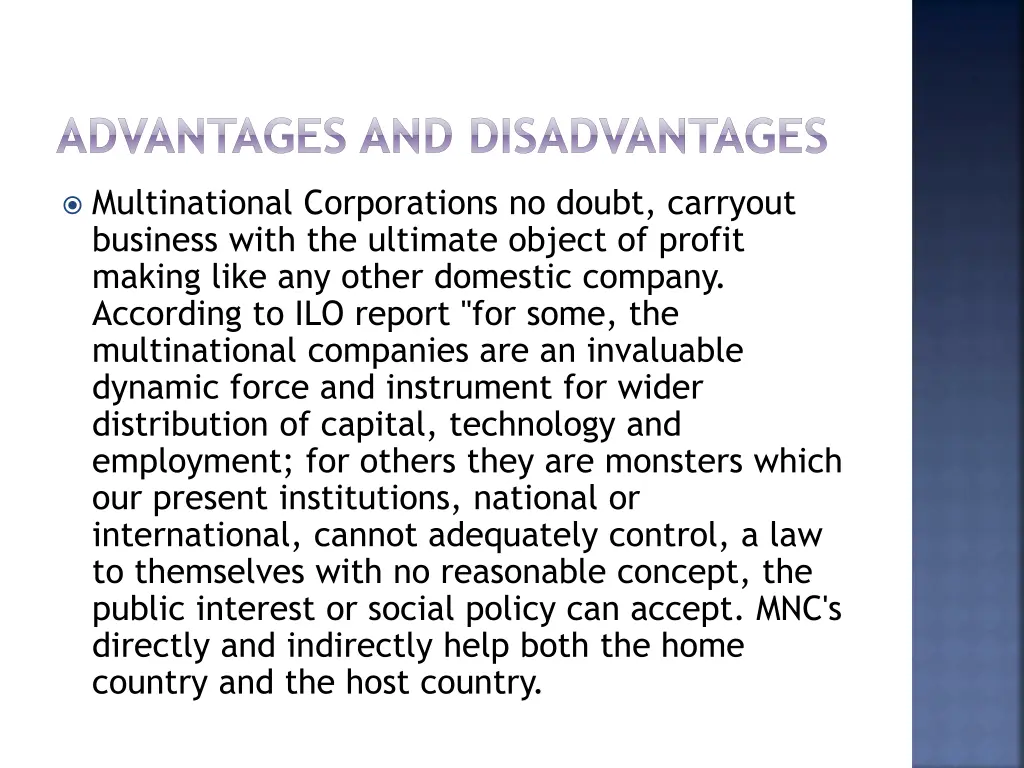 ADVANTAGES AND DISADVANTAGES

Multinational Corporations no doubt, carryout business with the ultimate object of profit making like any other domestic company. According to ILO report "for some, the multinational companies are an invaluable dynamic force and instrument for wider distribution of capital, technology and employment; for others they are monsters which our present institutions, national or international, cannot adequately control, a law to themselves with no reasonable concept, the public interest or social policy can accept. MNC's directly and indirectly help both the home country and the host country.